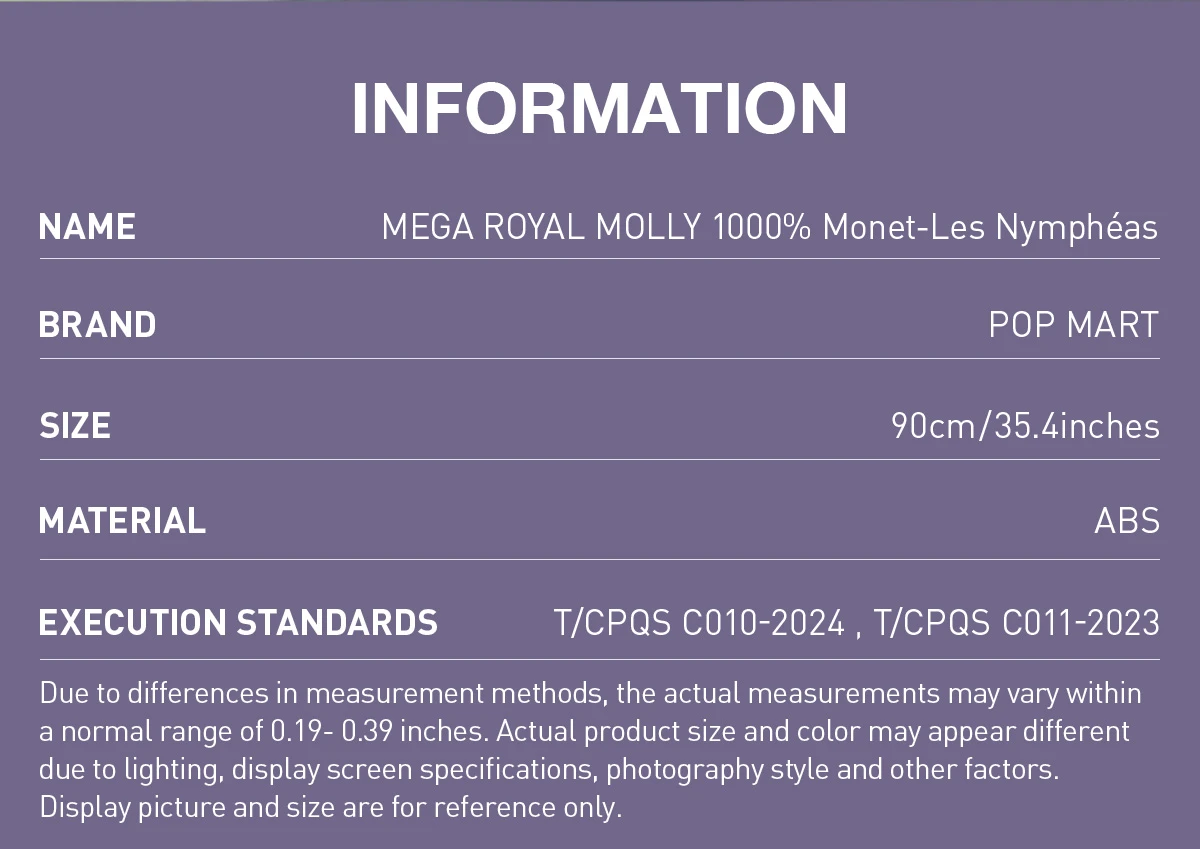 INFORMATION

| NAME | MEGA ROYAL MOLLY 1000% Monet-Les Nymphéas |
|---|---|
| BRAND | POP MART |
| SIZE | 90cm/35.4inches |
| MATERIAL | ABS |
| EXECUTION STANDARDS | T/CPQS C010-2024 , T/CPQS C011-2023 |

Due to differences in measurement methods, the actual measurements may vary within a normal range of 0.19- 0.39 inches. Actual product size and color may appear different due to lighting, display screen specifications, photography style and other factors. Display picture and size are for reference only.